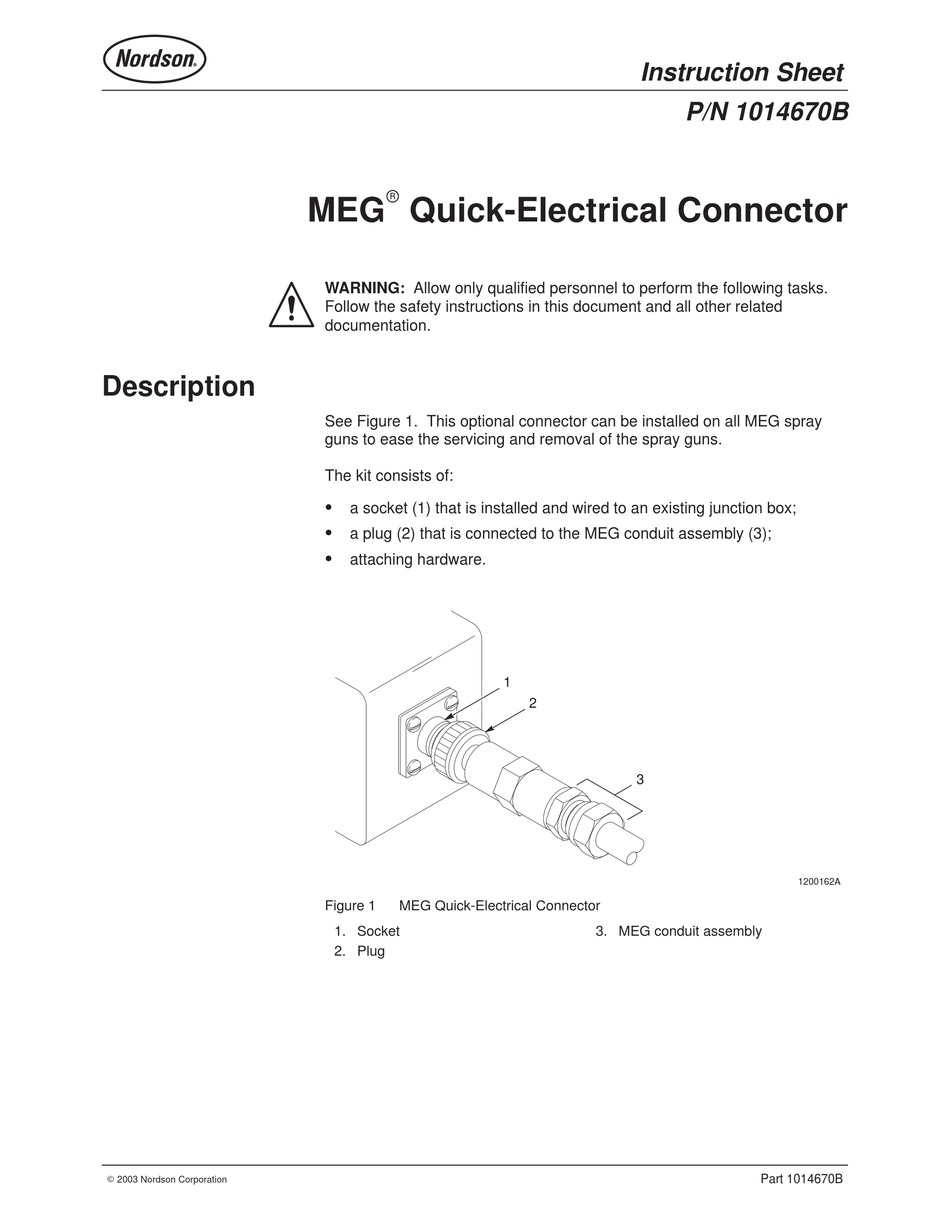 Nordson

Instruction Sheet
P/N 1014670B

MEG® Quick-Electrical Connector

WARNING: Allow only qualified personnel to perform the following tasks. Follow the safety instructions in this document and all other related documentation.

Description

See Figure 1. This optional connector can be installed on all MEG spray guns to ease the servicing and removal of the spray guns.

The kit consists of:

• a socket (1) that is installed and wired to an existing junction box;
• a plug (2) that is connected to the MEG conduit assembly (3);
• attaching hardware.

1
2
3

1200162A

Figure 1 MEG Quick-Electrical Connector

1. Socket
2. Plug
3. MEG conduit assembly

© 2003 Nordson Corporation

Part 1014670B